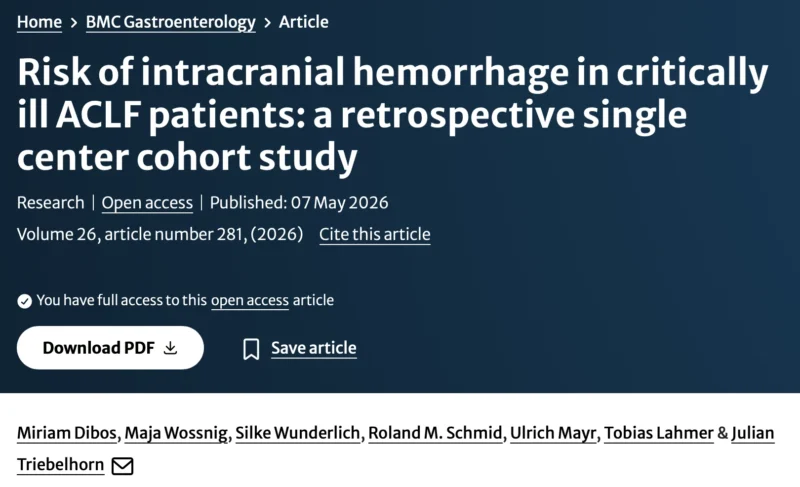 Home > BMC Gastroenterology > Article

Risk of intracranial hemorrhage in critically ill ACLF patients: a retrospective single center cohort study

Research | Open access | Published: 07 May 2026

Volume 26, article number 281, (2026) Cite this article

You have full access to this open access article

Download PDF

Save article

Miriam Dibos, Maja Wossnig, Silke Wunderlich, Roland M. Schmid, Ulrich Mayr, Tobias Lahmer & Julian Triebelhorn